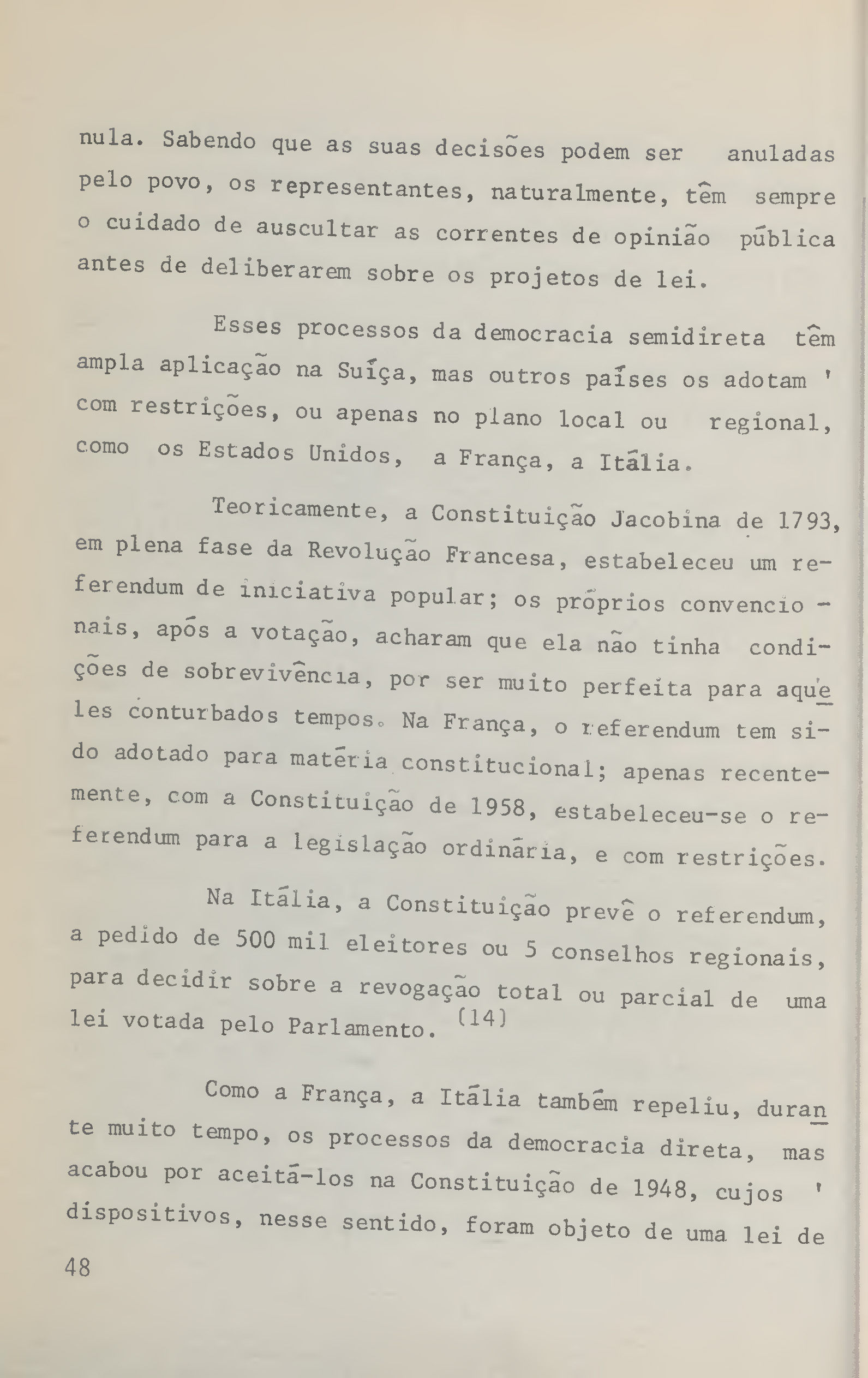 nula. Sabendo que as suas decisões podem ser anuladas pelo povo, os representantes, naturalmente, têm sempre o cuidado de auscultar as correntes de opinião pública antes de deliberarem sobre os projetos de lei.

Esses processos da democracia semidireta têm ampla aplicação na Suíça, mas outros países os adotam ' com restrições, ou apenas no plano local ou regional, como os Estados Unidos, a França, a Itália.

Teoricamente, a Constituição Jacobina de 1793, em plena fase da Revolução Francesa, estabeleceu um referendum de iniciativa popular; os próprios convencionais, após a votação, acharam que ela não tinha condições de sobrevivência, por ser muito perfeita para aqueles conturbados tempos. Na França, o referendum tem sido adotado para matéria constitucional; apenas recentemente, com a Constituição de 1958, estabeleceu-se o referendum para a legislação ordinária, e com restrições.

Na Itália, a Constituição prevê o referendum, a pedido de 500 mil eleitores ou 5 conselhos regionais, para decidir sobre a revogação total ou parcial de uma lei votada pelo Parlamento. (14)

Como a França, a Itália também repeliu, durante muito tempo, os processos da democracia direta, mas acabou por aceitá-los na Constituição de 1948, cujos ' dispositivos, nesse sentido, foram objeto de uma lei de

48